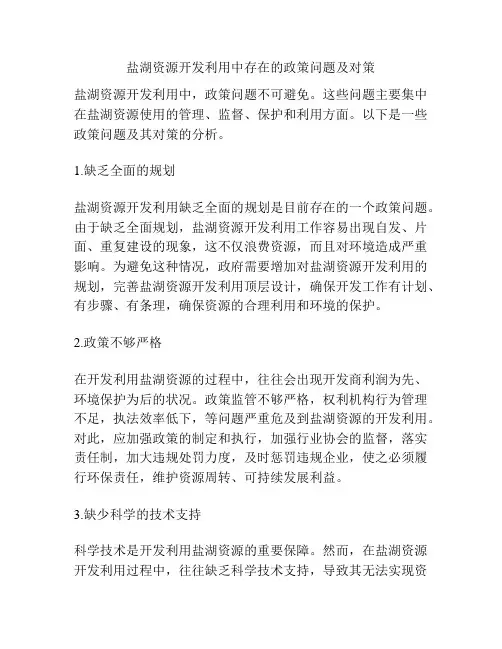 盐湖资源开发利用中存在的政策问题及对策

盐湖资源开发利用中，政策问题不可避免。这些问题主要集中在盐湖资源使用的管理、监督、保护和利用方面。以下是一些政策问题及其对策的分析。

1.缺乏全面的规划

盐湖资源开发利用缺乏全面的规划是目前存在的一个政策问题。由于缺乏全面规划，盐湖资源开发利用工作容易出现自发、片面、重复建设的现象，这不仅浪费资源，而且对环境造成严重影响。为避免这种情况，政府需要增加对盐湖资源开发利用的规划，完善盐湖资源开发利用顶层设计，确保开发工作有计划、有步骤、有条理，确保资源的合理利用和环境的保护。

2.政策不够严格

在开发利用盐湖资源的过程中，往往会出现开发商利润为先、环境保护为后的状况。政策监管不够严格，权利机构行为管理不足，执法效率低下，等问题严重危及到盐湖资源的开发利用。对此，应加强政策的制定和执行，加强行业协会的监督，落实责任制，加大违规处罚力度，及时惩罚违规企业，使之必须履行环保责任，维护资源周转、可持续发展利益。

3.缺少科学的技术支持

科学技术是开发利用盐湖资源的重要保障。然而，在盐湖资源开发利用过程中，往往缺乏科学技术支持，导致其无法实现资